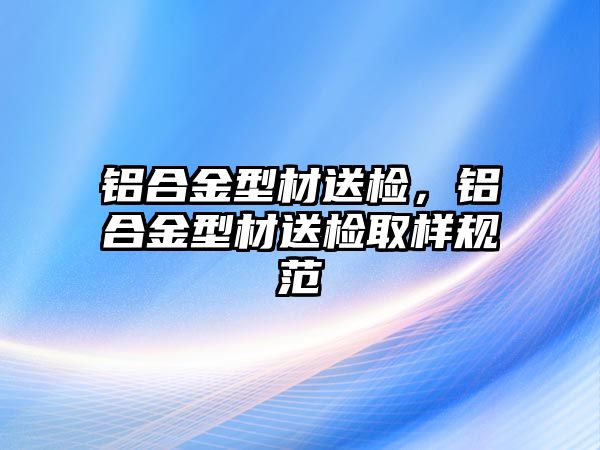 铝合金型材送检，铝合金型材送检取样规范